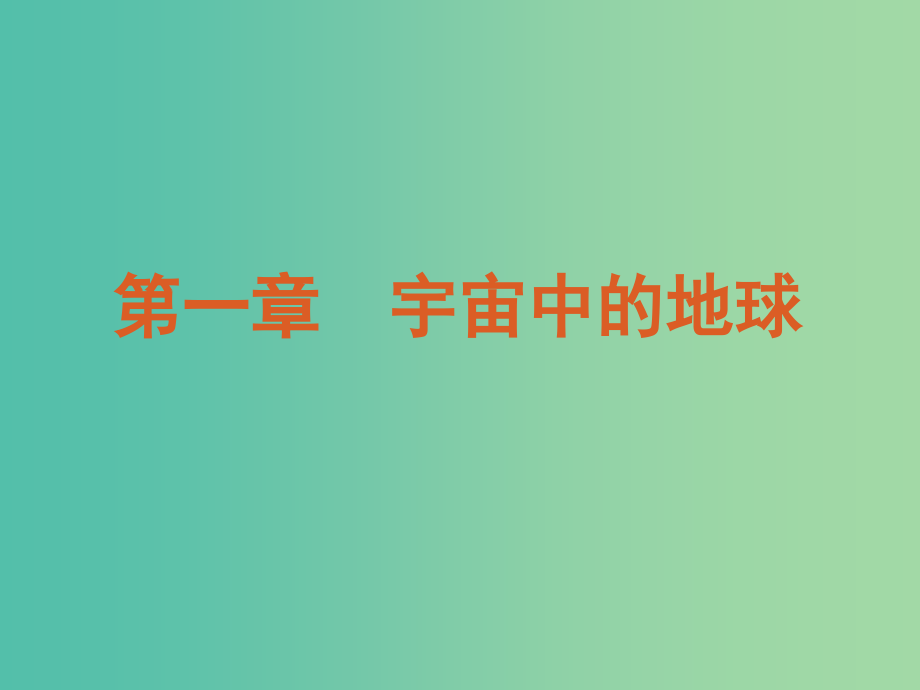 第一章　宇宙中的地球